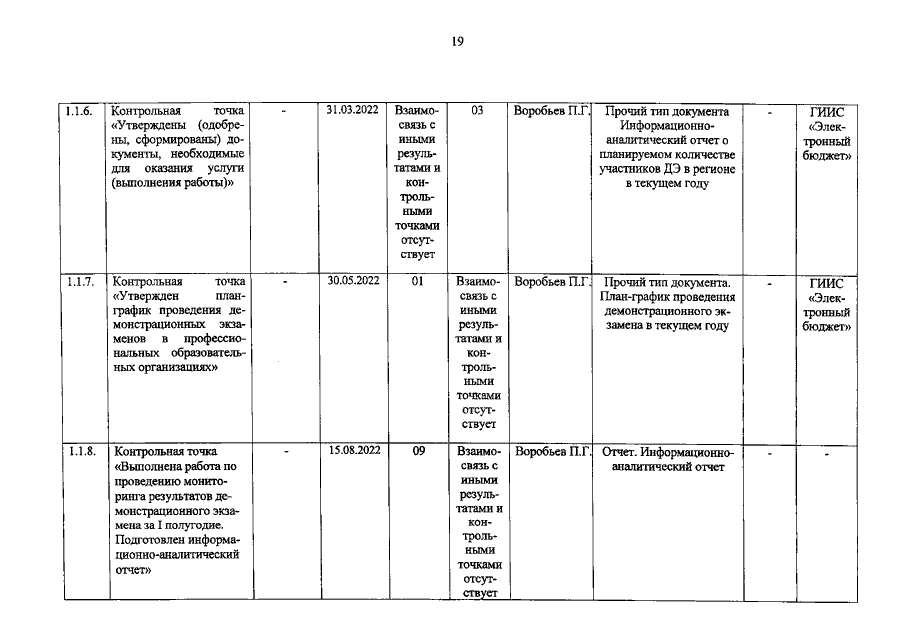 19

| 1.1.6. | Контрольная точка «Утверждены (одобрены, сформированы) документы, необходимые для оказания услуги (выполнения работы)» | - | 31.03.2022 | Взаимосвязь с иными результатами и контрольными точками отсутствует | 03 | Воробьев П.Г. | Прочий тип документа Информационно-аналитический отчет о планируемом количестве участников ДЭ в регионе в текущем году | - | ГИИС «Электронный бюджет» |
|---|---|---|---|---|---|---|---|---|---|
| 1.1.7. | Контрольная точка «Утвержден план-график проведения демонстрационных экзаменов в профессиональных образовательных организациях» | - | 30.05.2022 | 01 | Взаимосвязь с иными результатами и контрольными точками отсутствует | Воробьев П.Г. | Прочий тип документа. План-график проведения демонстрационного экзамена в текущем году | - | ГИИС «Электронный бюджет» |
| 1.1.8. | Контрольная точка «Выполнена работа по проведению мониторинга результатов демонстрационного экзамена за I полугодие. Подготовлен информационно-аналитический отчет» | - | 15.08.2022 | 09 | Взаимосвязь с иными результатами и контрольными точками отсутствует | Воробьев П.Г. | Отчет. Информационно-аналитический отчет | - | - |